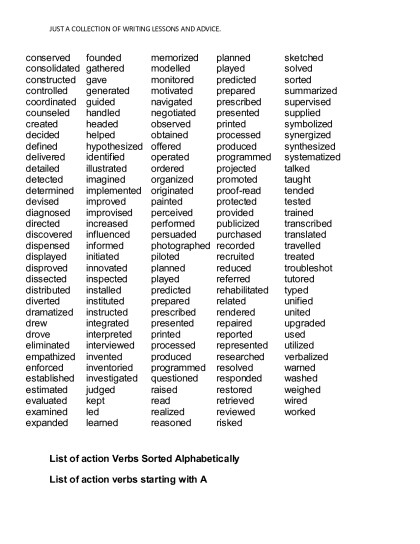 JUST A COLLECTION OF WRITING LESSONS AND ADVICE.

conserved
consolidated
constructed
controlled
coordinated
counseled
created
decided
defined
delivered
detailed
detected
determined
devised
diagnosed
directed
discovered
dispensed
displayed
disproved
dissected
distributed
diverted
dramatized
drew
drove
eliminated
empathized
enforced
established
estimated
evaluated
examined
expanded

founded
gathered
gave
generated
guided
handled
headed
helped
hypothesized
identified
illustrated
imagined
implemented
improved
improvised
increased
influenced
informed
initiated
innovated
inspected
installed
instituted
instructed
integrated
interpreted
interviewed
invented
inventoried
investigated
judged
kept
led
learned

memorized
modelled
monitored
motivated
navigated
negotiated
observed
obtained
offered
operated
ordered
organized
originated
painted
perceived
performed
persuaded
photographed
piloted
planned
played
predicted
prepared
prescribed
presented
printed
processed
produced
programmed
questioned
raised
read
realized
reasoned

planned
played
predicted
prepared
prescribed
presented
printed
processed
produced
programmed
projected
promoted
proof-read
protected
provided
publicized
purchased
recorded
recruited
reduced
referred
rehabilitated
related
rendered
repaired
reported
represented
researched
resolved
responded
restored
retrieved
reviewed
risked

sketched
solved
sorted
summarized
supervised
supplied
symbolized
synergized
synthesized
systematized
talked
taught
tended
tested
trained
transcribed
translated
travelled
treated
troubleshot
tutored
typed
unified
united
upgraded
used
utilized
verbalized
warned
washed
weighed
wired
worked

List of action Verbs Sorted Alphabetically

List of action verbs starting with A